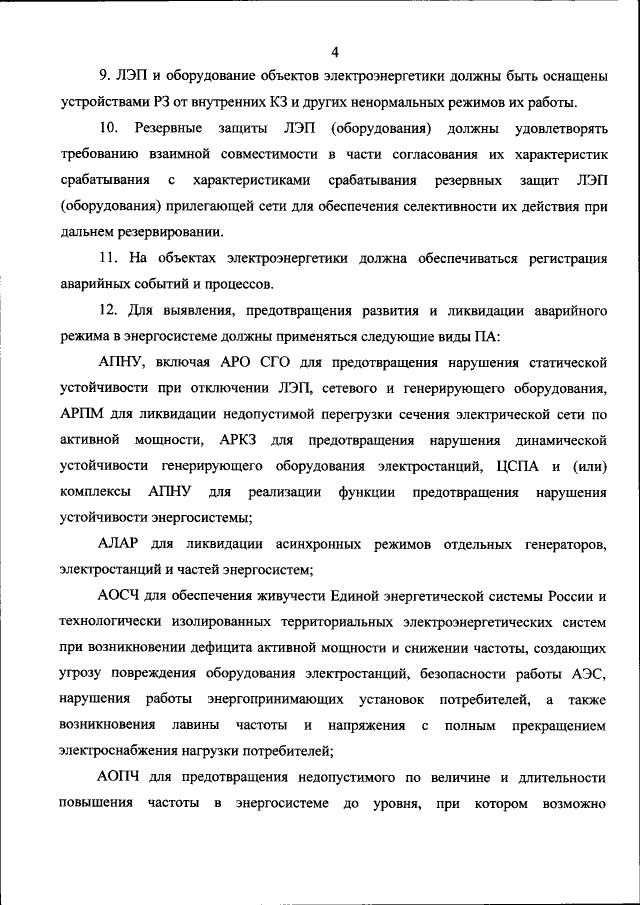 4

9. ЛЭП и оборудование объектов электроэнергетики должны быть оснащены устройствами РЗ от внутренних КЗ и других ненормальных режимов их работы.

10. Резервные защиты ЛЭП (оборудования) должны удовлетворять требованию взаимной совместимости в части согласования их характеристик срабатывания с характеристиками срабатывания резервных защит ЛЭП (оборудования) прилегающей сети для обеспечения селективности их действия при дальнем резервировании.

11. На объектах электроэнергетики должна обеспечиваться регистрация аварийных событий и процессов.

12. Для выявления, предотвращения развития и ликвидации аварийного режима в энергосистеме должны применяться следующие виды ПА:

АПНУ, включая АРО СГО для предотвращения нарушения статической устойчивости при отключении ЛЭП, сетевого и генерирующего оборудования, АРПМ для ликвидации недопустимой перегрузки сечения электрической сети по активной мощности, АРКЗ для предотвращения нарушения динамической устойчивости генерирующего оборудования электростанций, ЦСПА и (или) комплексы АПНУ для реализации функции предотвращения нарушения устойчивости энергосистемы;

АЛАР для ликвидации асинхронных режимов отдельных генераторов, электростанций и частей энергосистем;

АОСЧ для обеспечения живучести Единой энергетической системы России и технологически изолированных территориальных электроэнергетических систем при возникновении дефицита активной мощности и снижении частоты, создающих угрозу повреждения оборудования электростанций, безопасности работы АЭС, нарушения работы энергопринимающих установок потребителей, а также возникновения лавины частоты и напряжения с полным прекращением электроснабжения нагрузки потребителей;

АОПЧ для предотвращения недопустимого по величине и длительности повышения частоты в энергосистеме до уровня, при котором возможно